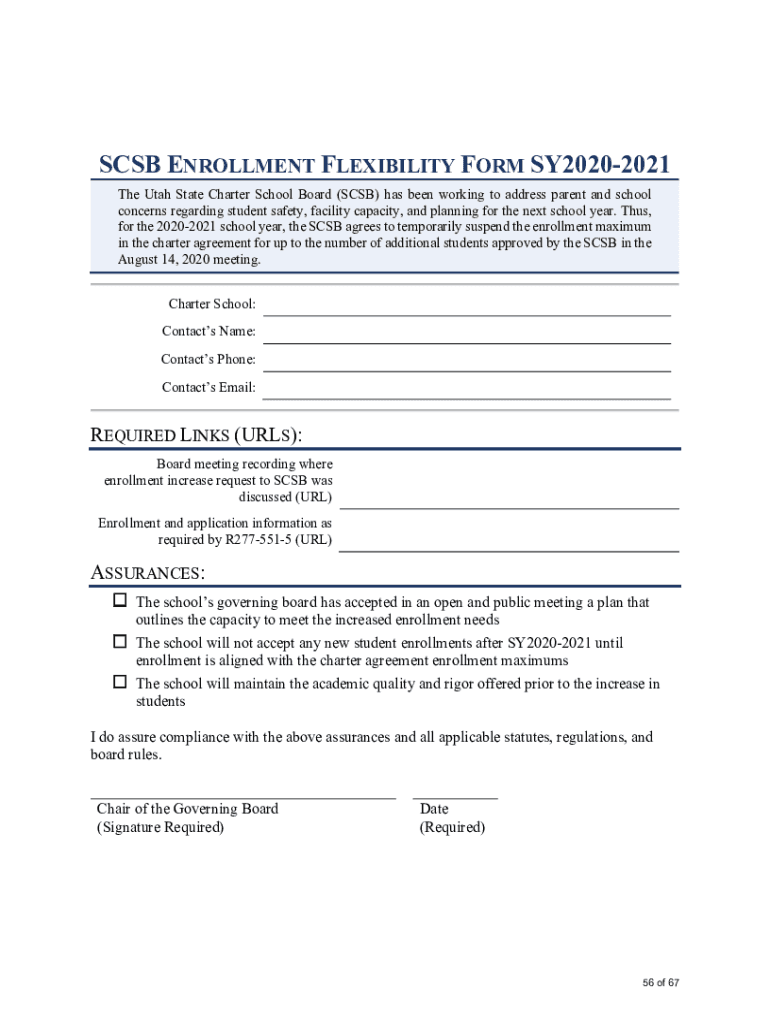 SCSB ENROLLMENT FLEXIBILITY FORM SY2020-2021

The Utah State Charter School Board (SCSB) has been working to address parent and school concerns regarding student safety, facility capacity, and planning for the next school year. Thus, for the 2020-2021 school year, the SCSB agrees to temporarily suspend the enrollment maximum in the charter agreement for up to the number of additional students approved by the SCSB in the August 14, 2020 meeting.

Charter School:

Contact's Name:

Contact's Phone:

Contact's Email:

REQUIRED LINKS (URLS):

Board meeting recording where enrollment increase request to SCSB was discussed (URL)

Enrollment and application information as required by R277-551-5 (URL)

ASSURANCES:

☐ The school's governing board has accepted in an open and public meeting a plan that outlines the capacity to meet the increased enrollment needs

☐ The school will not accept any new student enrollments after SY2020-2021 until enrollment is aligned with the charter agreement enrollment maximums

☐ The school will maintain the academic quality and rigor offered prior to the increase in students

I do assure compliance with the above assurances and all applicable statutes, regulations, and board rules.

Chair of the Governing Board
(Signature Required)

Date
(Required)

56 of 67